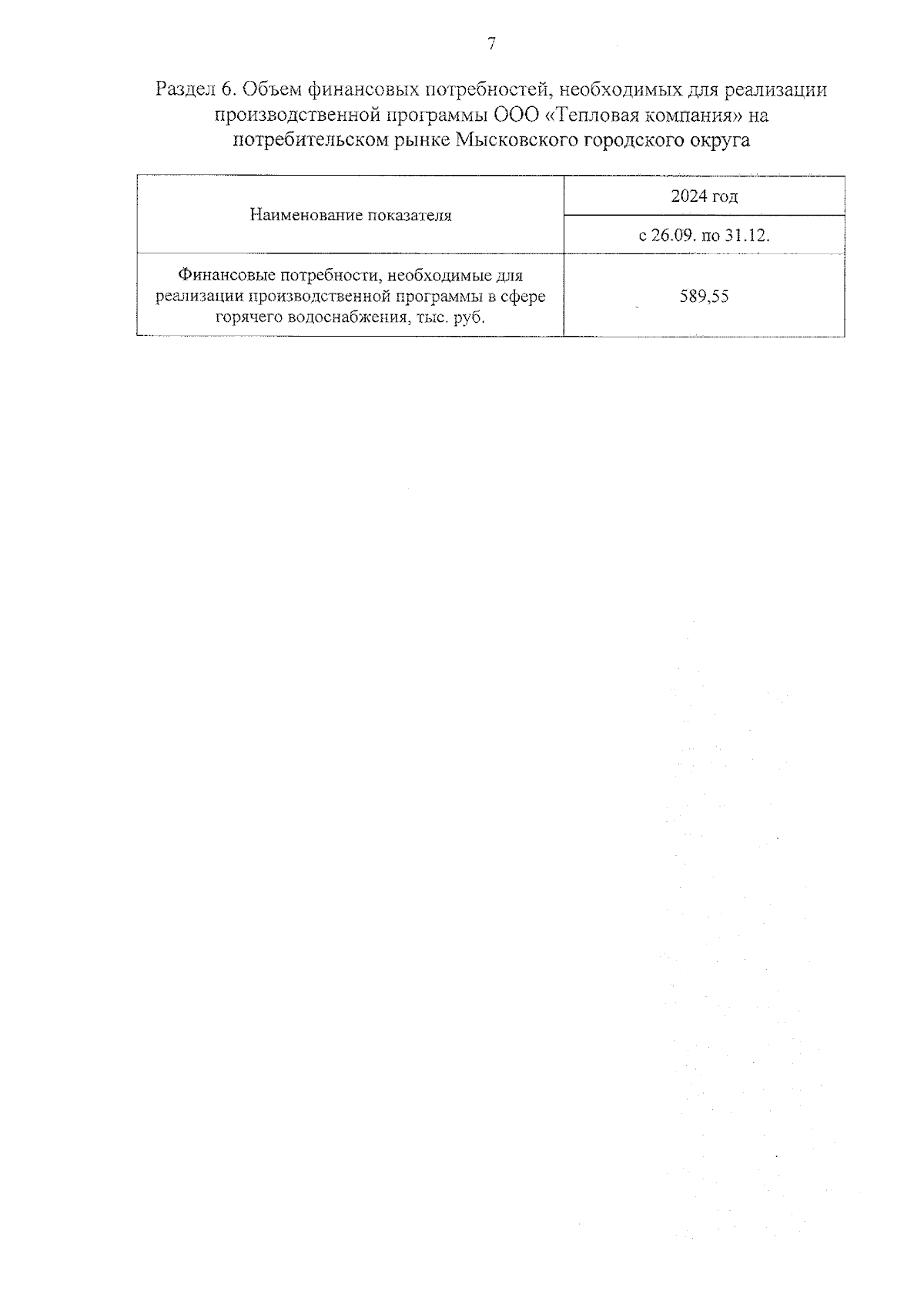 7

Раздел 6. Объем финансовых потребностей, необходимых для реализации производственной программы ООО «Тепловая компания» на потребительском рынке Мысковского городского округа

| Наименование показателя | 2024 год |
|---|---|
| | с 26.09. по 31.12. |
| Финансовые потребности, необходимые для реализации производственной программы в сфере горячего водоснабжения, тыс. руб. | 589,55 |